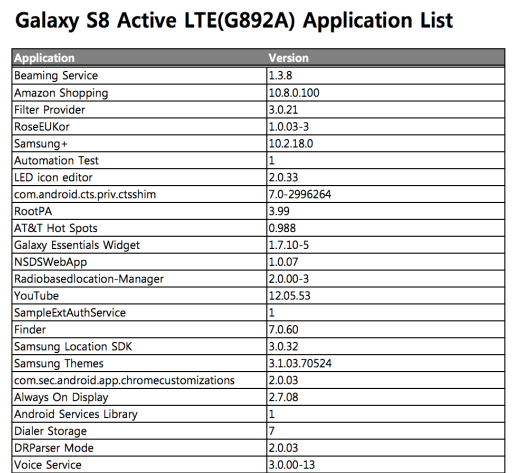 Galaxy S8 Active LTE(G892A) Application List

| Application | Version |
|---|---|
| Beaming Service | 1.3.8 |
| Amazon Shopping | 10.8.0.100 |
| Filter Provider | 3.0.21 |
| RoseEUKor | 1.0.03-3 |
| Samsung+ | 10.2.18.0 |
| Automation Test | 1 |
| LED icon editor | 2.0.33 |
| com.android.cts.priv.ctsshim | 7.0-2996264 |
| RootPA | 3.99 |
| AT&T Hot Spots | 0.988 |
| Galaxy Essentials Widget | 1.7.10-5 |
| NSDSWebApp | 1.0.07 |
| Radiobasedlocation-Manager | 2.0.00-3 |
| YouTube | 12.05.53 |
| SampleExtAuthService | 1 |
| Finder | 7.0.60 |
| Samsung Location SDK | 3.0.32 |
| Samsung Themes | 3.1.03.70524 |
| com.sec.android.app.chromecustomizations | 2.0.03 |
| Always On Display | 2.7.08 |
| Android Services Library | 1 |
| Dialer Storage | 7 |
| DRParser Mode | 2.0.03 |
| Voice Service | 3.0.00-13 |